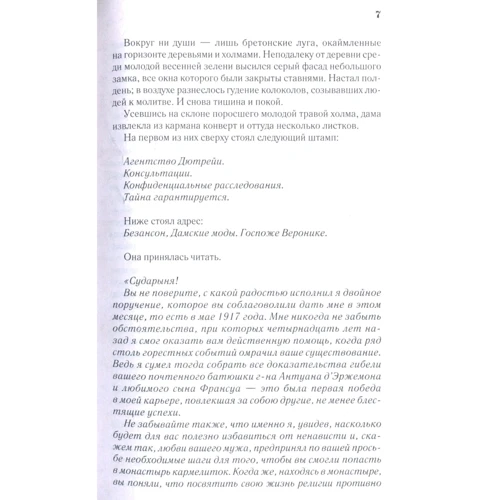 7

Вокруг ни души — лишь бретонские луга, окаймленные на горизонте деревьями и холмами. Неподалеку от деревни среди молодой весенней зелени высился серый фасад небольшого замка, все окна которого были закрыты ставнями. Настал полдень; в воздухе разнеслось гудение колоколов, созывавших людей к молитве. И снова тишина и покой.

Усевшись на склоне поросшего молодой травой холма, дама извлекла из кармана конверт и оттуда несколько листков.

На первом из них сверху стоял следующий штамп:

Агентство Дютрейи.
Консультации.
Конфиденциальные расследования.
Тайна гарантируется.

Ниже стоял адрес:
Безансон, Дамские моды. Госпоже Веронике.

Она принялась читать.

«Сударыня!

Вы не поверите, с какой радостью исполнил я двойное поручение, которое вы соблаговолили дать мне в этом месяце, то есть в мае 1917 года. Мне никогда не забыть обстоятельства, при которых четырнадцать лет назад я смог оказать вам действенную помощь, когда ряд столь горестных событий омрачил ваше существование. Ведь я сумел тогда собрать все доказательства гибели вашего почтенного батюшки г-на Антуана д'Эржемона и любимого сына Франсуа — это была первая победа в моей карьере, повлекшая за собою другие, не менее блестящие успехи.

Не забывайте также, что именно я, увидев, насколько будет для вас полезно избавиться от ненависти и, скажем так, любви вашего мужа, предпринял по вашей просьбе необходимые шаги для того, чтобы вы смогли попасть в монастырь кармелиток. Когда же, находясь в монастыре, вы поняли, что посвятить свою жизнь религии противно